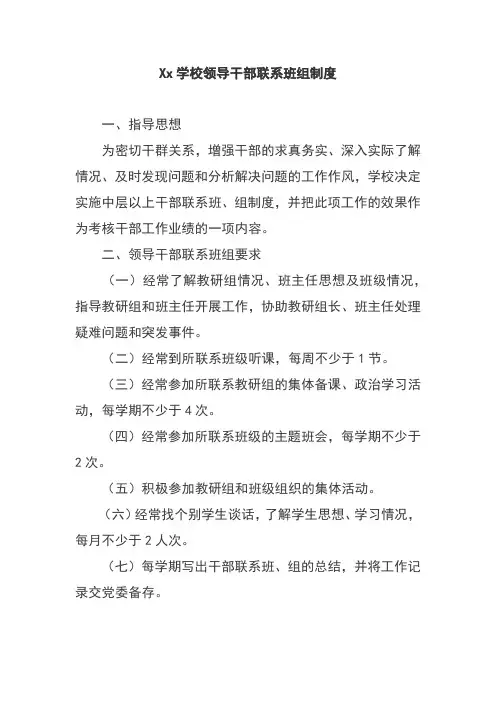 Xx 学校领导干部联系班组制度

一、指导思想

为密切干群关系，增强干部的求真务实、深入实际了解情况、及时发现问题和分析解决问题的工作作风，学校决定实施中层以上干部联系班、组制度，并把此项工作的效果作为考核干部工作业绩的一项内容。

二、领导干部联系班组要求

（一）经常了解教研组情况、班主任思想及班级情况，指导教研组和班主任开展工作，协助教研组长、班主任处理疑难问题和突发事件。

（二）经常到所联系班级听课，每周不少于 1 节。

（三）经常参加所联系教研组的集体备课、政治学习活动，每学期不少于 4 次。

（四）经常参加所联系班级的主题班会，每学期不少于 2 次。

（五）积极参加教研组和班级组织的集体活动。

（六）经常找个别学生谈话，了解学生思想、学习情况，每月不少于 2 人次。

（七）每学期写出干部联系班、组的总结，并将工作记录交党委备存。